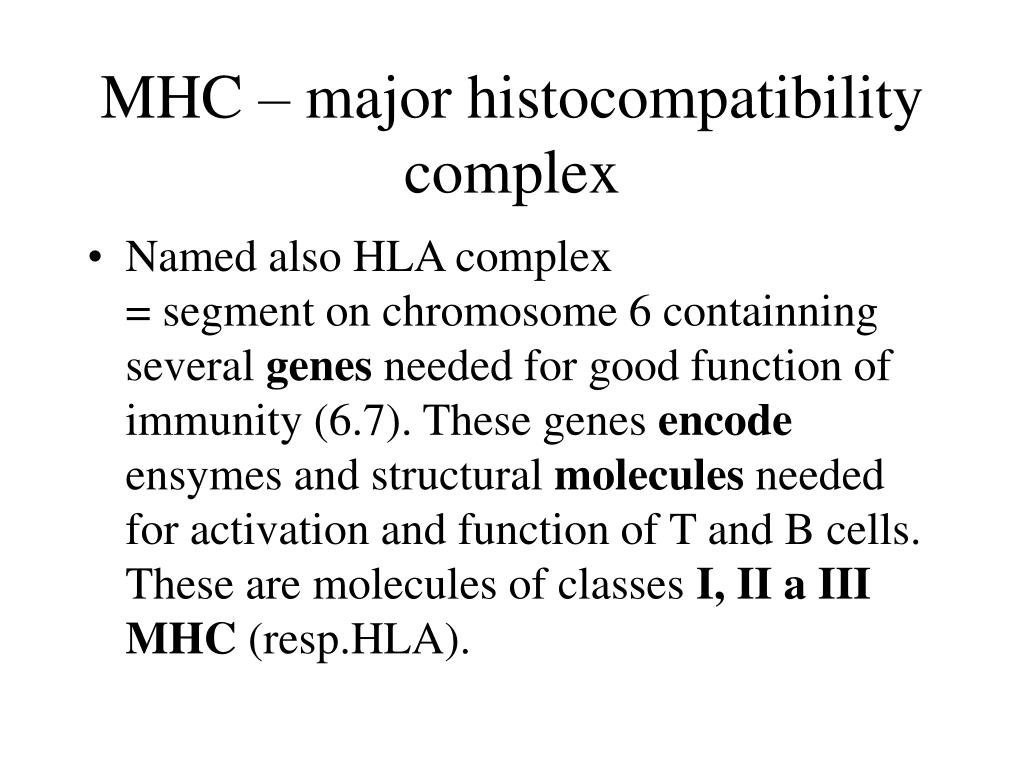 MHC – major histocompatibility complex

• Named also HLA complex
= segment on chromosome 6 containning several genes needed for good function of immunity (6.7). These genes encode ensymes and structural molecules needed for activation and function of T and B cells. These are molecules of classes I, II a III MHC (resp.HLA).